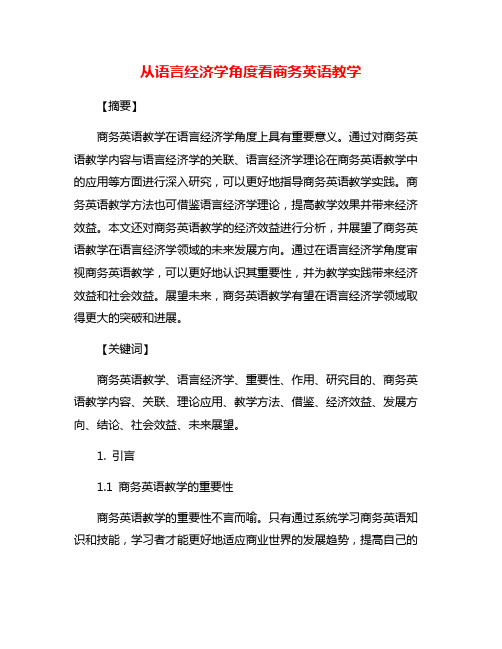 从语言经济学角度看商务英语教学

【摘要】

商务英语教学在语言经济学角度上具有重要意义。通过对商务英语教学内容与语言经济学的关联、语言经济学理论在商务英语教学中的应用等方面进行深入研究，可以更好地指导商务英语教学实践。商务英语教学方法也可借鉴语言经济学理论，提高教学效果并带来经济效益。本文还对商务英语教学的经济效益进行分析，并展望了商务英语教学在语言经济学领域的未来发展方向。通过在语言经济学角度审视商务英语教学，可以更好地认识其重要性，并为教学实践带来经济效益和社会效益。展望未来，商务英语教学有望在语言经济学领域取得更大的突破和进展。

【关键词】

商务英语教学、语言经济学、重要性、作用、研究目的、商务英语教学内容、关联、理论应用、教学方法、借鉴、经济效益、发展方向、结论、社会效益、未来展望。

1. 引言

1.1 商务英语教学的重要性

商务英语教学的重要性不言而喻。只有通过系统学习商务英语知识和技能，学习者才能更好地适应商业世界的发展趋势，提高自己的